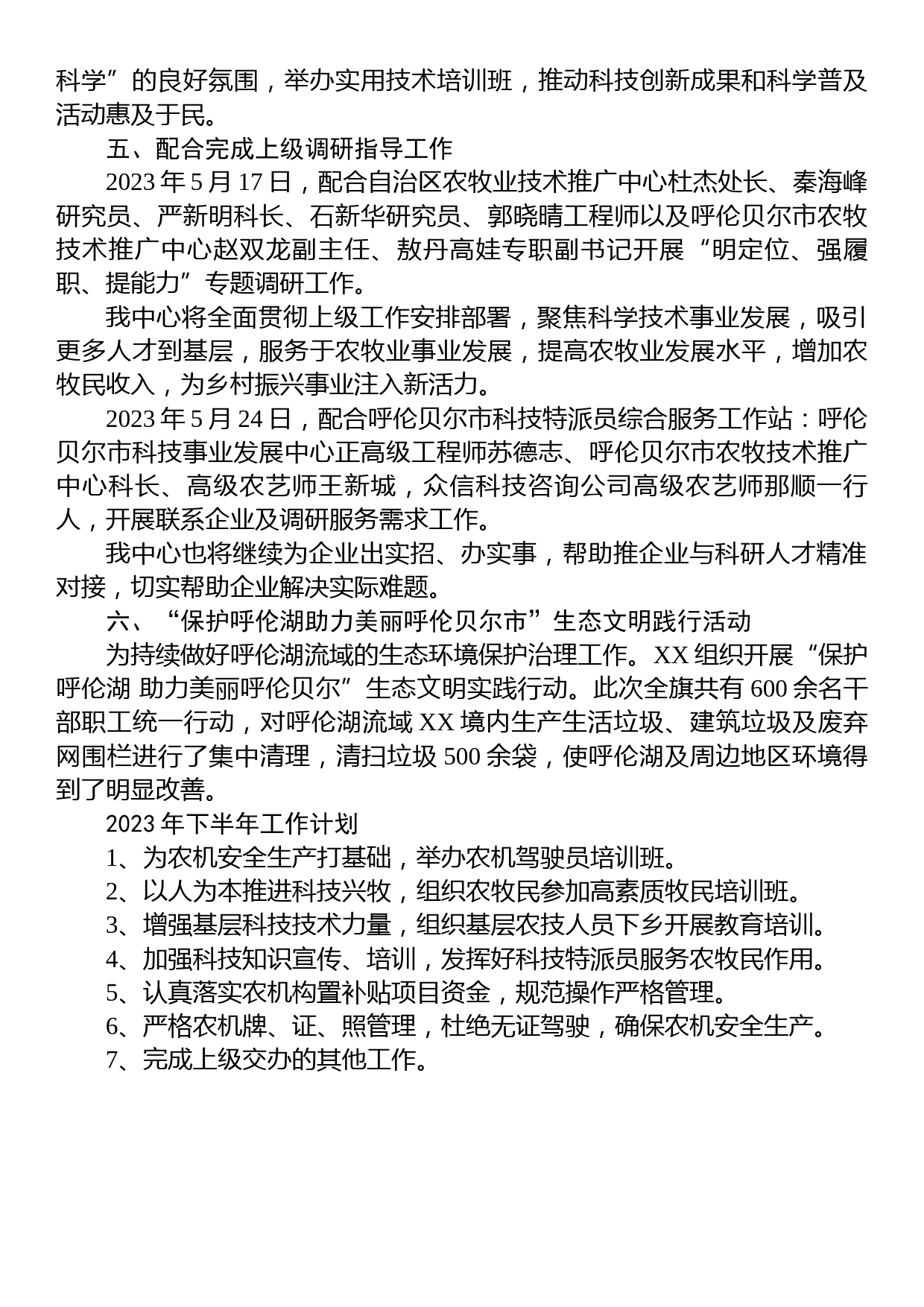 科学”的良好氛围，举办实用技术培训班，推动科技创新成果和科学普及活动惠及于民。

五、配合完成上级调研指导工作

2023 年 5 月 17 日，配合自治区农牧业技术推广中心杜杰处长、秦海峰研究员、严新明科长、石新华研究员、郭晓晴工程师以及呼伦贝尔市农牧技术推广中心赵双龙副主任、敖丹高娃专职副书记开展“明定位、强履职、提能力”专题调研工作。

我中心将全面贯彻上级工作安排部署，聚焦科学技术事业发展，吸引更多人才到基层，服务于农牧业事业发展，提高农牧业发展水平，增加农牧民收入，为乡村振兴事业注入新活力。

2023 年 5 月 24 日，配合呼伦贝尔市科技特派员综合服务工作站：呼伦贝尔市科技事业发展中心正高级工程师苏德志、呼伦贝尔市农牧技术推广中心科长、高级农艺师王新城，众信科技咨询公司高级农艺师那顺一行人，开展联系企业及调研服务需求工作。

我中心也将继续为企业出实招、办实事，帮助推企业与科研人才精准对接，切实帮助企业解决实际难题。

六、“保护呼伦湖助力美丽呼伦贝尔市”生态文明践行活动

为持续做好呼伦湖流域的生态环境保护治理工作。XX 组织开展“保护呼伦湖 助力美丽呼伦贝尔”生态文明实践行动。此次全旗共有 600 余名干部职工统一行动，对呼伦湖流域 XX 境内生产生活垃圾、建筑垃圾及废弃网围栏进行了集中清理，清扫垃圾 500 余袋，使呼伦湖及周边地区环境得到了明显改善。

2023 年下半年工作计划

1、为农机安全生产打基础，举办农机驾驶员培训班。

2、以人为本推进科技兴牧，组织农牧民参加高素质牧民培训班。

3、增强基层科技技术力量，组织基层农技人员下乡开展教育培训。

4、加强科技知识宣传、培训，发挥好科技特派员服务农牧民作用。

5、认真落实农机构置补贴项目资金，规范操作严格管理。

6、严格农机牌、证、照管理，杜绝无证驾驶，确保农机安全生产。

7、完成上级交办的其他工作。